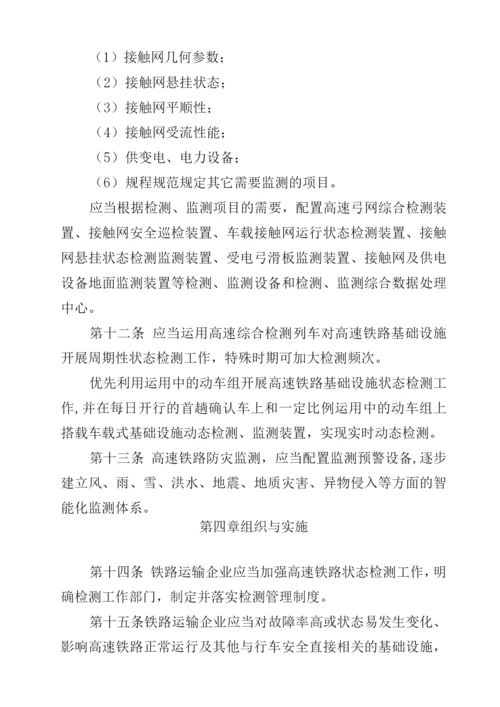 （1）接触网几何参数；

（2）接触网悬挂状态；

（3）接触网平顺性；

（4）接触网受流性能；

（5）供变电、电力设备；

（6）规程规范规定其它需要监测的项目。

应当根据检测、监测项目的需要，配置高速弓网综合检测装置、接触网安全巡检装置、车载接触网运行状态检测装置、接触网悬挂状态检测监测装置、受电弓滑板监测装置、接触网及供电设备地面监测装置等检测、监测设备和检测、监测综合数据处理中心。

第十二条 应当运用高速综合检测列车对高速铁路基础设施开展周期性状态检测工作，特殊时期可加大检测频次。

优先利用运用中的动车组开展高速铁路基础设施状态检测工作，并在每日开行的首趟确认车上和一定比例运用中的动车组上搭载车载式基础设施动态检测、监测装置，实现实时动态检测。

第十三条 高速铁路防灾监测，应当配置监测预警设备，逐步建立风、雨、雪、洪水、地震、地质灾害、异物侵入等方面的智能化监测体系。

第四章组织与实施

第十四条 铁路运输企业应当加强高速铁路状态检测工作，明确检测工作部门，制定并落实检测管理制度。

第十五条铁路运输企业应当对故障率高或状态易发生变化、影响高速铁路正常运行及其他与行车安全直接相关的基础设施，